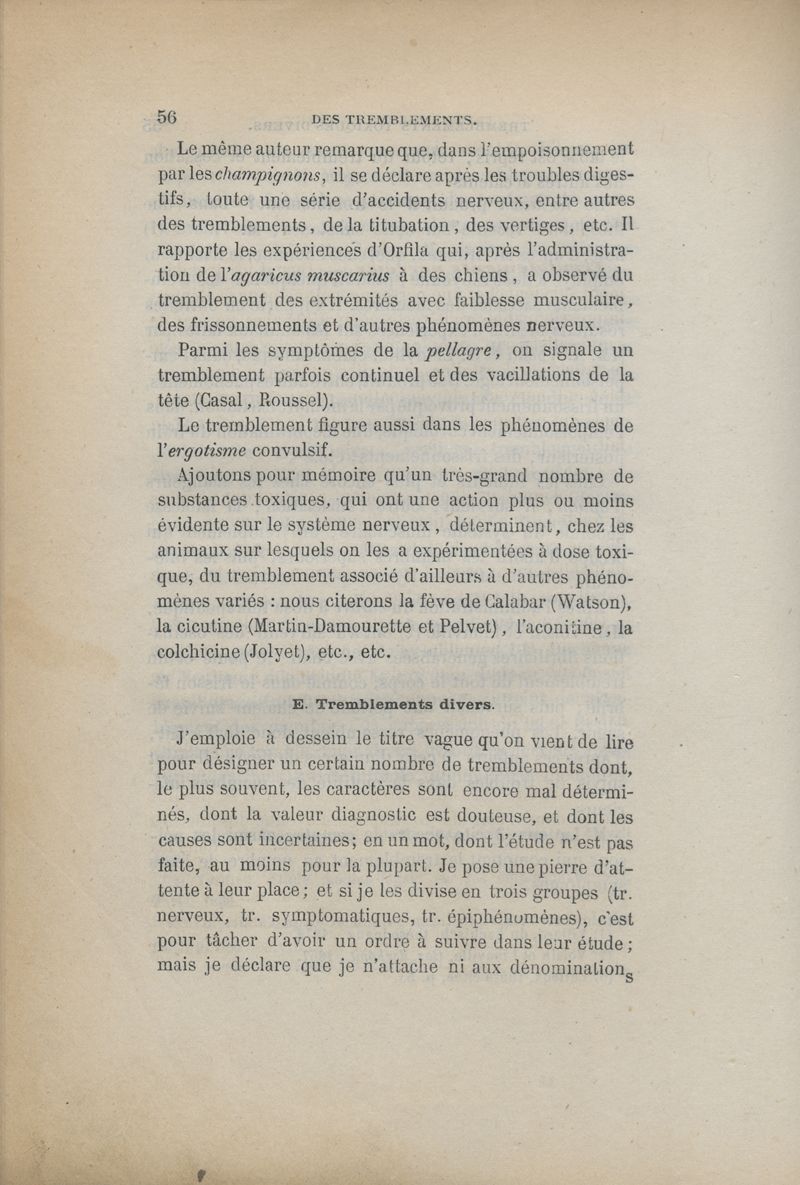 56 DES TREMBLEMENTS.

Le même auteur remarque que, dans l'empoisonnement par les champignons, il se déclare après les troubles digestifs, toute une série d'accidents nerveux, entre autres des tremblements, de la titubation, des vertiges, etc. Il rapporte les expériences d'Orfila qui, après l'administration de l'agaricus muscarius à des chiens, a observé du tremblement des extrémités avec faiblesse musculaire, des frissonnements et d'autres phénomènes nerveux.

Parmi les symptômes de la pellagre, on signale un tremblement parfois continuel et des vacillations de la tête (Casal, Roussel).

Le tremblement figure aussi dans les phénomènes de l'ergotisme convulsif.

Ajoutons pour mémoire qu'un très-grand nombre de substances toxiques, qui ont une action plus ou moins évidente sur le système nerveux, déterminent, chez les animaux sur lesquels on les a expérimentées à dose toxique, du tremblement associé d'ailleurs à d'autres phénomènes variés : nous citerons la fève de Calabar (Watson), la cicutine (Martin-Damourette et Pelvet), l'aconitine, la colchicine (Jolyet), etc., etc.

E. Tremblements divers.

J'emploie à dessein le titre vague qu'on vient de lire pour désigner un certain nombre de tremblements dont, le plus souvent, les caractères sont encore mal déterminés, dont la valeur diagnostic est douteuse, et dont les causes sont incertaines; en un mot, dont l'étude n'est pas faite, au moins pour la plupart. Je pose une pierre d'attente à leur place; et si je les divise en trois groupes (tr. nerveux, tr. symptomatiques, tr. épiphénomènes), c'est pour tâcher d'avoir un ordre à suivre dans leur étude; mais je déclare que je n'attache ni aux dénominations